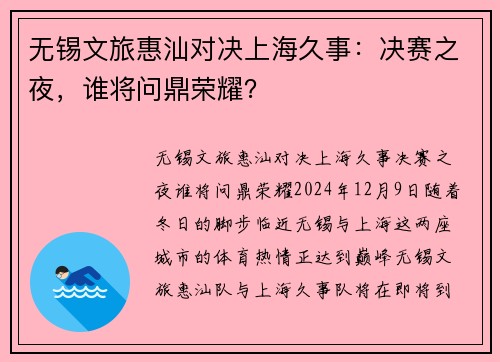 无锡文旅惠汕对决上海久事：决赛之夜，谁将问鼎荣耀？

无锡文旅惠汕对决上海久事决赛之夜谁将问鼎荣耀2024年12月9日随着冬日的脚步临近无锡与上海这两座城市的体育热情正达到巅峰无锡文旅惠汕队与上海久事队将在即将到